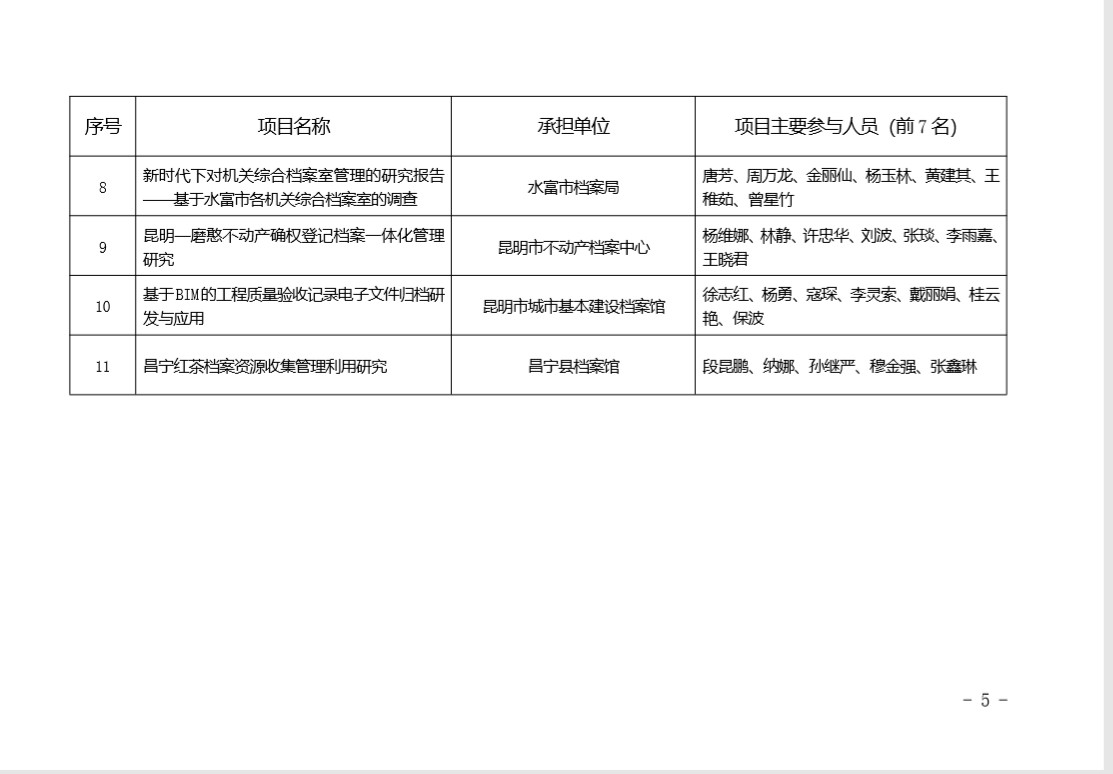 | 序号 | 项目名称 | 承担单位 | 项目主要参与人员（前7名） |
|---|---|---|---|
| 8 | 新时代下对机关综合档案室管理的研究报告——基于水富市各机关综合档案室的调查 | 水富市档案局 | 唐芳、周万龙、金丽仙、杨玉林、黄建其、王稚茹、曾星竹 |
| 9 | 昆明—磨憨不动产确权登记档案一体化管理研究 | 昆明市不动产档案中心 | 杨维娜、林静、许忠华、刘波、张琰、李雨嘉、王晓君 |
| 10 | 基于BIM的工程质量验收记录电子文件归档研发与应用 | 昆明市城市基本建设档案馆 | 徐志红、杨勇、寇琛、李灵索、戴丽娟、桂云艳、保波 |
| 11 | 昌宁红茶档案资源收集管理利用研究 | 昌宁县档案馆 | 段昆鹏、纳娜、孙继严、穆金强、张鑫琳 |

- 5 -